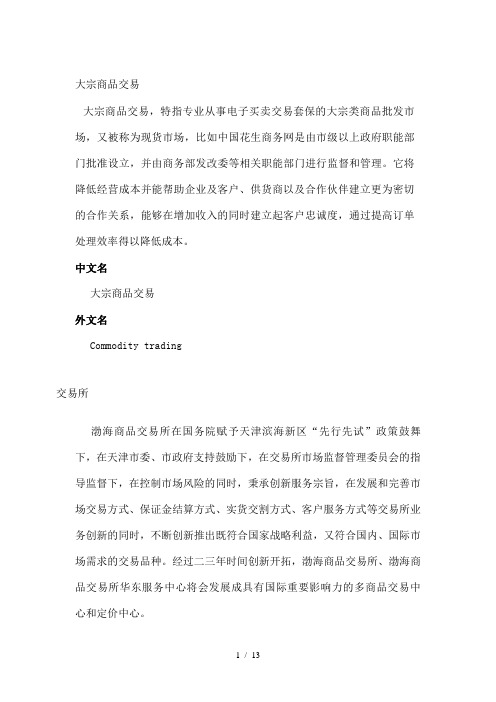 大宗商品交易

大宗商品交易，特指专业从事电子买卖交易套保的大宗类商品批发市场，又被称为现货市场，比如中国花生商务网是由市级以上政府职能部门批准设立，并由商务部发改委等相关职能部门进行监督和管理。它将降低经营成本并能帮助企业及客户、供货商以及合作伙伴建立更为密切的合作关系，能够在增加收入的同时建立起客户忠诚度，通过提高订单处理效率得以降低成本。

中文名

大宗商品交易

外文名

Commodity trading

交易所

渤海商品交易所在国务院赋予天津滨海新区“先行先试”政策鼓舞下，在天津市委、市政府支持鼓励下，在交易所市场监督管理委员会的指导监督下，在控制市场风险的同时，秉承创新服务宗旨，在发展和完善市场交易方式、保证金结算方式、实货交割方式、客户服务方式等交易所业务创新的同时，不断创新推出既符合国家战略利益，又符合国内、国际市场需求的交易品种。经过二三年时间创新开拓，渤海商品交易所、渤海商品交易所华东服务中心将会发展成具有国际重要影响力的多商品交易中心和定价中心。

1 / 13